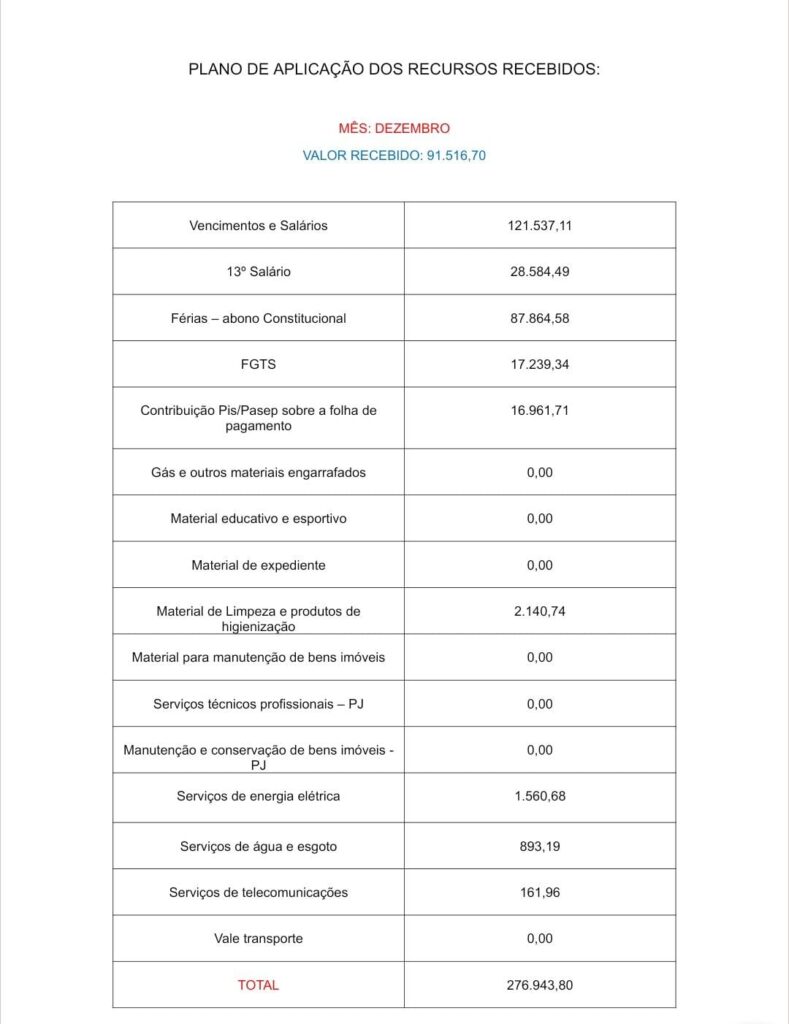 PLANO DE APLICAÇÃO DOS RECURSOS RECEBIDOS:

MÊS: DEZEMBRO

VALOR RECEBIDO: 91.516,70

| | |
|---|---|
| Vencimentos e Salários | 121.537,11 |
| 13º Salário | 28.584,49 |
| Férias – abono Constitucional | 87.864,58 |
| FGTS | 17.239,34 |
| Contribuição Pis/Pasep sobre a folha de pagamento | 16.961,71 |
| Gás e outros materiais engarrafados | 0,00 |
| Material educativo e esportivo | 0,00 |
| Material de expediente | 0,00 |
| Material de Limpeza e produtos de higienização | 2.140,74 |
| Material para manutenção de bens imóveis | 0,00 |
| Serviços técnicos profissionais – PJ | 0,00 |
| Manutenção e conservação de bens imóveis - PJ | 0,00 |
| Serviços de energia elétrica | 1.560,68 |
| Serviços de água e esgoto | 893,19 |
| Serviços de telecomunicações | 161,96 |
| Vale transporte | 0,00 |
| TOTAL | 276.943,80 |